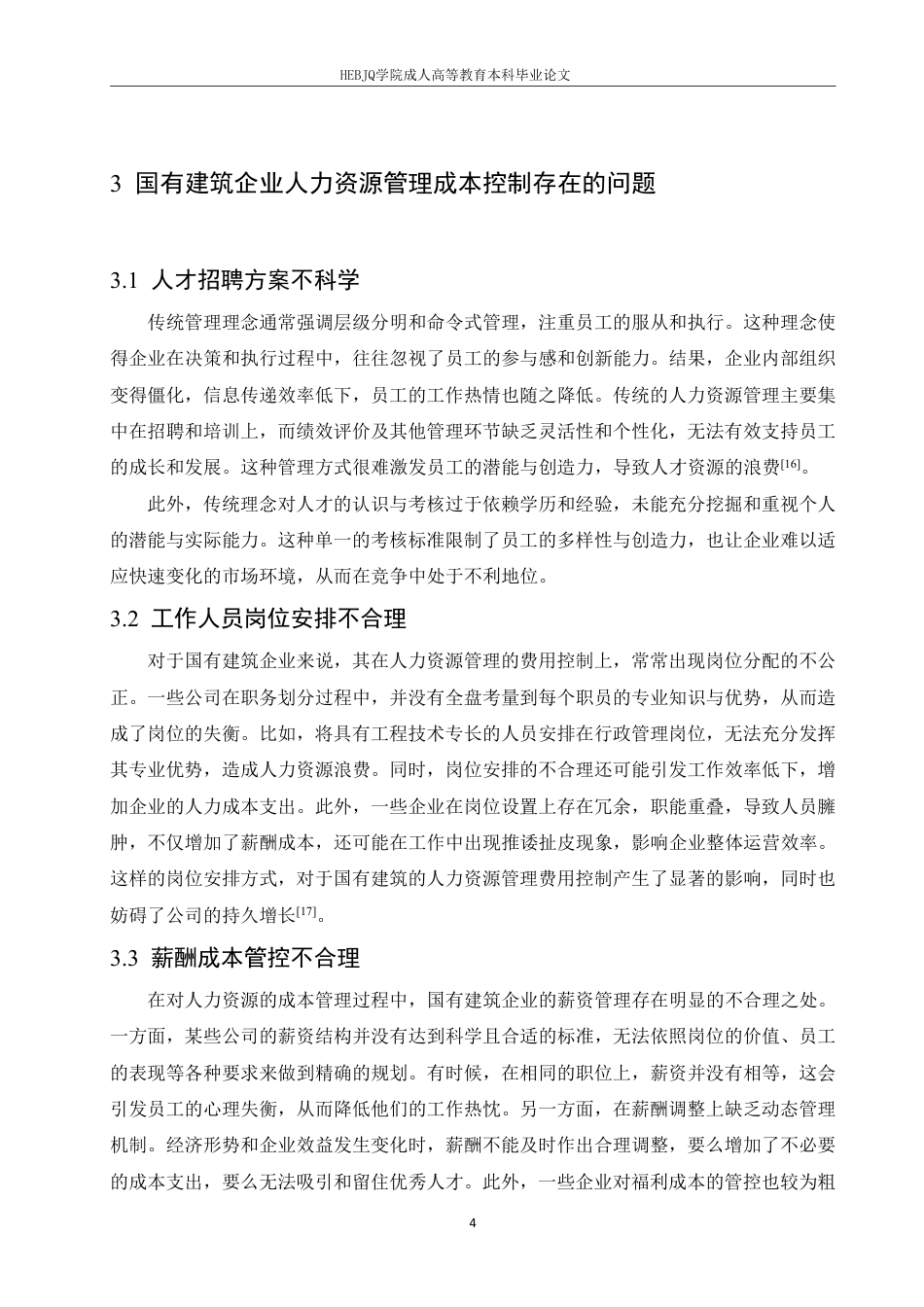 HEBJQ学院成人高等教育本科毕业论文

3 国有建筑企业人力资源管理成本控制存在的问题

3.1 人才招聘方案不科学

传统管理理念通常强调层级分明和命令式管理，注重员工的服从和执行。这种理念使得企业在决策和执行过程中，往往忽视了员工的参与感和创新能力。结果，企业内部组织变得僵化，信息传递效率低下，员工的工作热情也随之降低。传统的人力资源管理主要集中在招聘和培训上，而绩效评价及其他管理环节缺乏灵活性和个性化，无法有效支持员工的成长和发展。这种管理方式很难激发员工的潜能与创造力，导致人才资源的浪费$^{[16]}$。

此外，传统理念对人才的认识与考核过于依赖学历和经验，未能充分挖掘和重视个人的潜能与实际能力。这种单一的考核标准限制了员工的多样性与创造力，也让企业难以适应快速变化的市场环境，从而在竞争中处于不利地位。

3.2 工作人员岗位安排不合理

对于国有建筑企业来说，其在人力资源管理的费用控制上，常常出现岗位分配的不公正。一些公司在职务划分过程中，并没有全盘考量到每个职员的专业知识与优势，从而造成了岗位的失衡。比如，将具有工程技术专长的人员安排在行政管理岗位，无法充分发挥其专业优势，造成人力资源浪费。同时，岗位安排的不合理还可能引发工作效率低下，增加企业的人力成本支出。此外，一些企业在岗位设置上存在冗余，职能重叠，导致人员臃肿，不仅增加了薪酬成本，还可能在工作中出现推诿扯皮现象，影响企业整体运营效率。这样的岗位安排方式，对于国有建筑的人力资源管理费用控制产生了显著的影响，同时也妨碍了公司的持久增长$^{[17]}$。

3.3 薪酬成本管控不合理

在对人力资源的成本管理过程中，国有建筑企业的薪资管理存在明显的不合理之处。一方面，某些公司的薪资结构并没有达到科学且合适的标准，无法依照岗位的价值、员工的表现等各种要求来做到精确的规划。有时候，在相同的职位上，薪资并没有相等，这会引发员工的心理失衡，从而降低他们的工作热忱。另一方面，在薪酬调整上缺乏动态管理机制。经济形势和企业效益发生变化时，薪酬不能及时作出合理调整，要么增加了不必要的成本支出，要么无法吸引和留住优秀人才。此外，一些企业对福利成本的管控也较为粗

4